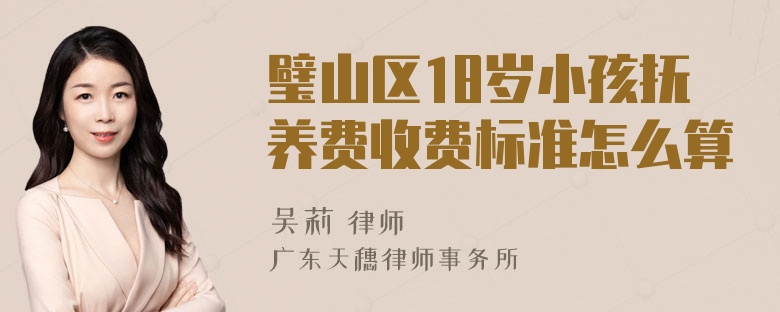 璧山区18岁小孩抚养费收费标准怎么算

吴莉 律师
广东天穗律师事务所